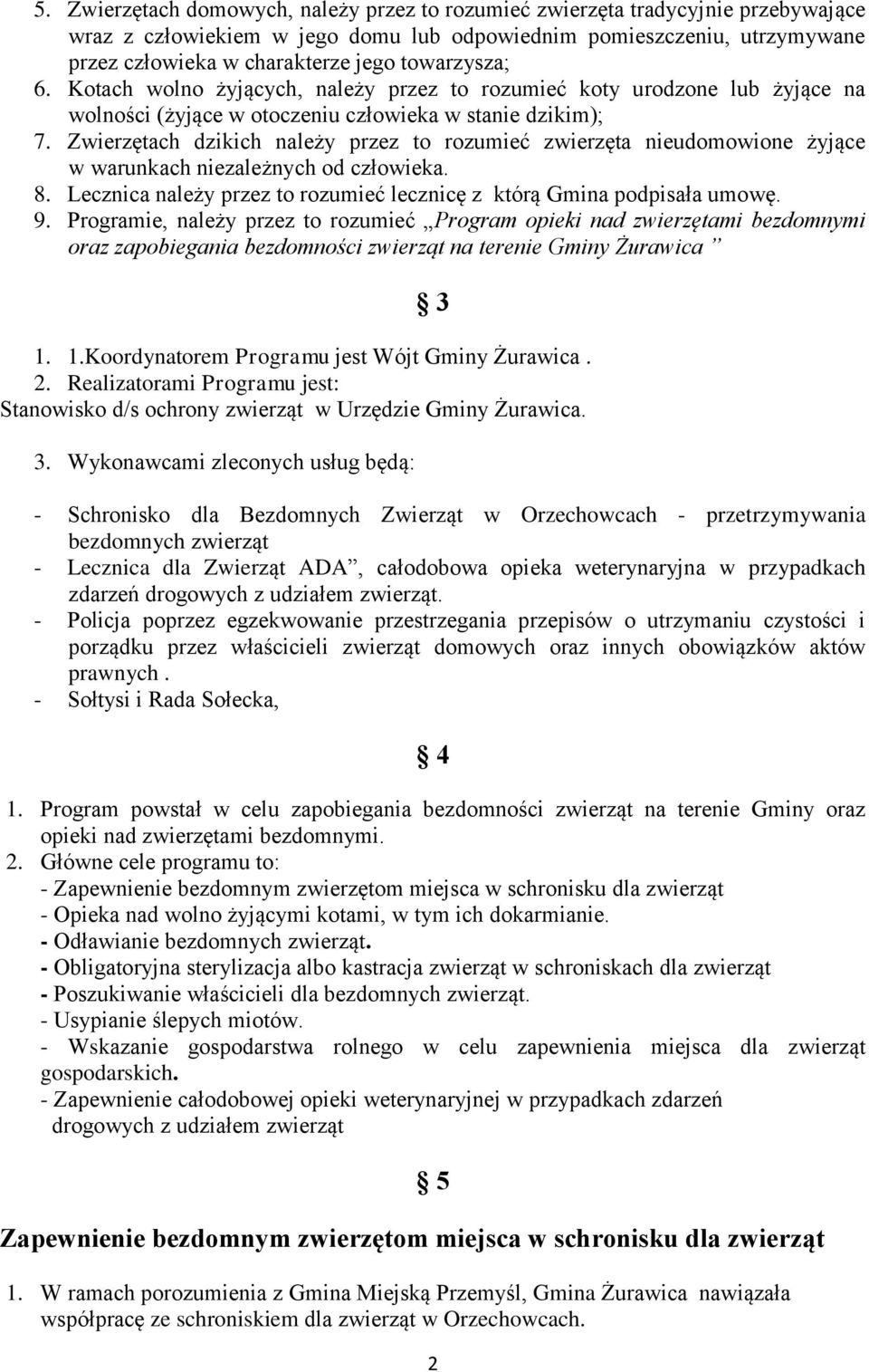 5. Zwierzętach domowych, należy przez to rozumieć zwierzęta tradycyjnie przebywające wraz z człowiekiem w jego domu lub odpowiednim pomieszczeniu, utrzymywane przez człowieka w charakterze jego towarzysza;
6. Kotach wolno żyjących, należy przez to rozumieć koty urodzone lub żyjące na wolności (żyjące w otoczeniu człowieka w stanie dzikim);
7. Zwierzętach dzikich należy przez to rozumieć zwierzęta nieudomowione żyjące w warunkach niezależnych od człowieka.
8. Lecznica należy przez to rozumieć lecznicę z którą Gmina podpisała umowę.
9. Programie, należy przez to rozumieć „Program opieki nad zwierzętami bezdomnymi oraz zapobiegania bezdomności zwierząt na terenie Gminy Żurawica ”

§ 3

1. 1.Koordynatorem Programu jest Wójt Gminy Żurawica .
2. Realizatorami Programu jest:
Stanowisko d/s ochrony zwierząt w Urzędzie Gminy Żurawica.

3. Wykonawcami zleconych usług będą:

- Schronisko dla Bezdomnych Zwierząt w Orzechowcach - przetrzymywania bezdomnych zwierząt
- Lecznica dla Zwierząt ADA”, całodobowa opieka weterynaryjna w przypadkach zdarzeń drogowych z udziałem zwierząt.
- Policja poprzez egzekwowanie przestrzegania przepisów o utrzymaniu czystości i porządku przez właścicieli zwierząt domowych oraz innych obowiązków aktów prawnych .
- Sołtysi i Rada Sołecka,

§ 4

1. Program powstał w celu zapobiegania bezdomności zwierząt na terenie Gminy oraz opieki nad zwierzętami bezdomnymi.
2. Główne cele programu to:
- Zapewnienie bezdomnym zwierzętom miejsca w schronisku dla zwierząt
- Opieka nad wolno żyjącymi kotami, w tym ich dokarmianie.
- Odławianie bezdomnych zwierząt.
- Obligatoryjna sterylizacja albo kastracja zwierząt w schroniskach dla zwierząt
- Poszukiwanie właścicieli dla bezdomnych zwierząt.
- Usypianie ślepych miotów.
- Wskazanie gospodarstwa rolnego w celu zapewnienia miejsca dla zwierząt gospodarskich.
- Zapewnienie całodobowej opieki weterynaryjnej w przypadkach zdarzeń drogowych z udziałem zwierząt

§ 5

Zapewnienie bezdomnym zwierzętom miejsca w schronisku dla zwierząt

1. W ramach porozumienia z Gmina Miejską Przemyśl, Gmina Żurawica nawiązała współpracę ze schroniskiem dla zwierząt w Orzechowcach.

2